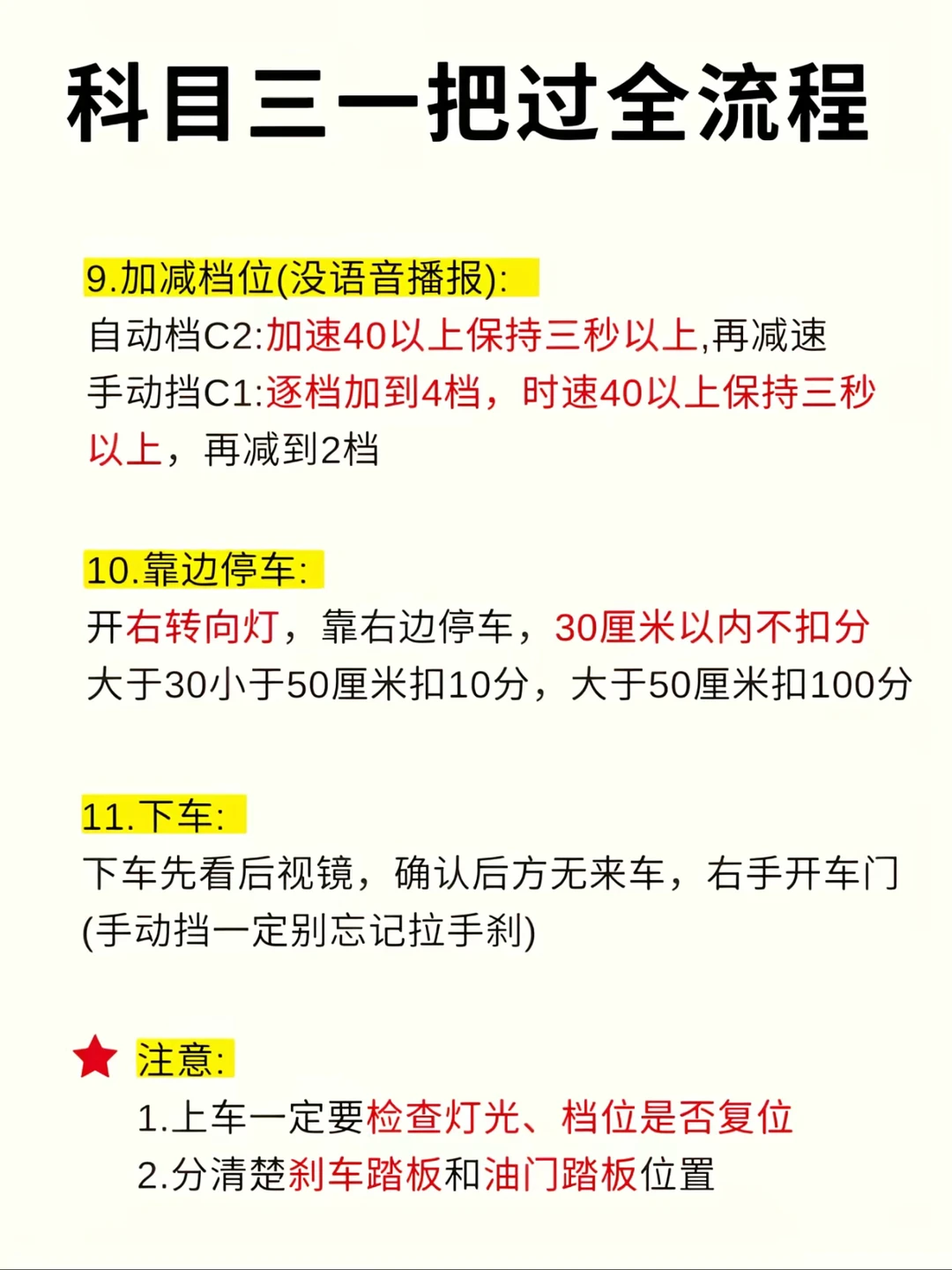 科目三一把过全流程

9.加减档位(没语音播报):
自动档C2:加速40以上保持三秒以上,再减速
手动挡C1:逐档加到4档，时速40以上保持三秒以上，再减到2档

10.靠边停车:
开右转向灯，靠右边停车，30厘米以内不扣分
大于30小于50厘米扣10分，大于50厘米扣100分

11.下车:
下车先看后视镜，确认后方无来车，右手开车门
(手动挡一定别忘记拉手刹)

注意:
1.上车一定要检查灯光、档位是否复位
2.分清楚刹车踏板和油门踏板位置